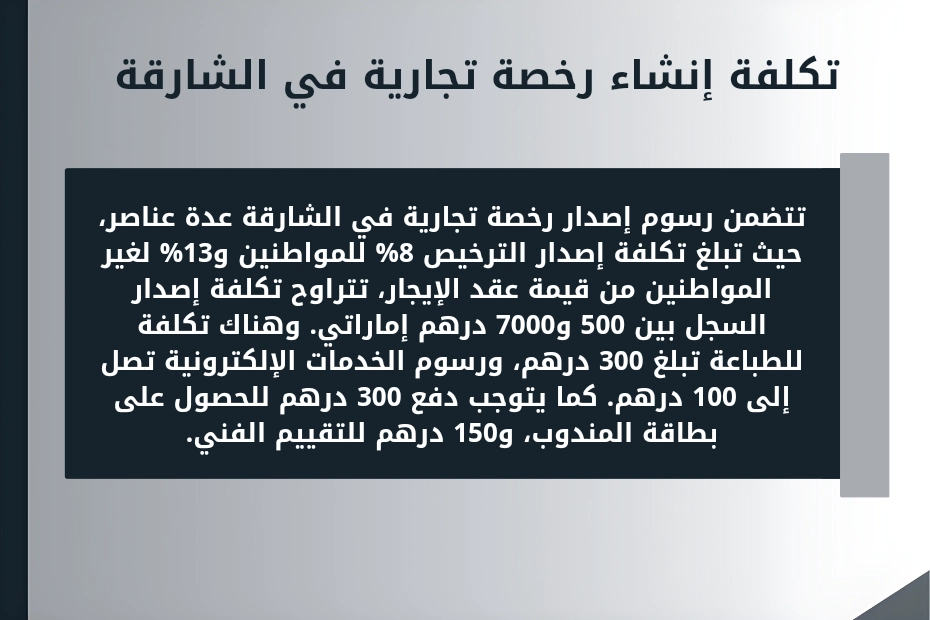 تكلفة إنشاء رخصة تجارية في الشارقة

تتضمن رسوم إصدار رخصة تجارية في الشارقة عدة عناصر، حيث تبلغ تكلفة إصدار الترخيص 8% للمواطنين و13% لغير المواطنين من قيمة عقد الإيجار، تتراوح تكلفة إصدار السجل بين 500 و7000 درهم إماراتي. وهناك تكلفة للطباعة تبلغ 300 درهم، ورسوم الخدمات الإلكترونية تصل إلى 100 درهم. كما يتوجب دفع 300 درهم للحصول على بطاقة المندوب، و150 درهم للتقييم الفني.